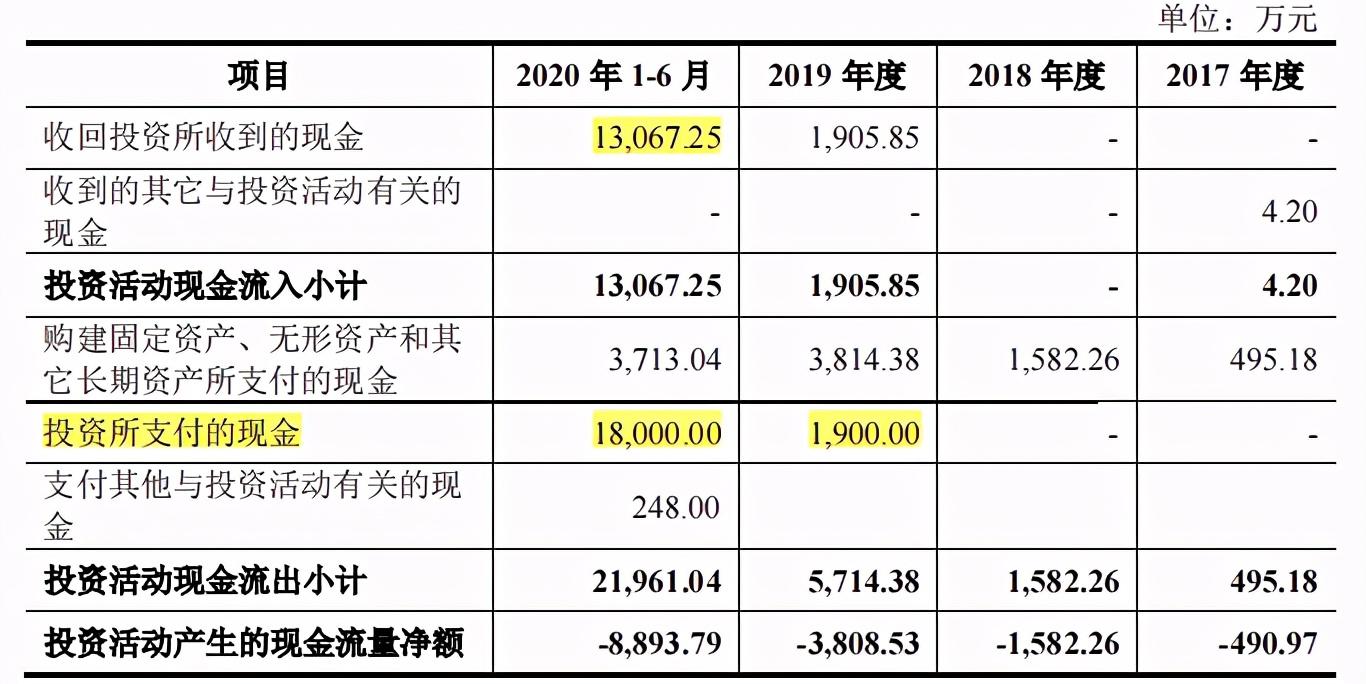 单位：万元

| 项目 | 2020 年 1-6 月 | 2019 年度 | 2018 年度 | 2017 年度 |
|---|---|---|---|---|
| 收回投资所收到的现金 | 13,067.25 | 1,905.85 | - | - |
| 收到的其它与投资活动有关的现金 | - | - | - | 4.20 |
| **投资活动现金流入小计** | **13,067.25** | **1,905.85** | **-** | **4.20** |
| 购建固定资产、无形资产和其它长期资产所支付的现金 | 3,713.04 | 3,814.38 | 1,582.26 | 495.18 |
| 投资所支付的现金 | 18,000.00 | 1,900.00 | - | - |
| 支付其他与投资活动有关的现金 | 248.00 | | | |
| **投资活动现金流出小计** | **21,961.04** | **5,714.38** | **1,582.26** | **495.18** |
| **投资活动产生的现金流量净额** | **-8,893.79** | **-3,808.53** | **-1,582.26** | **-490.97** |